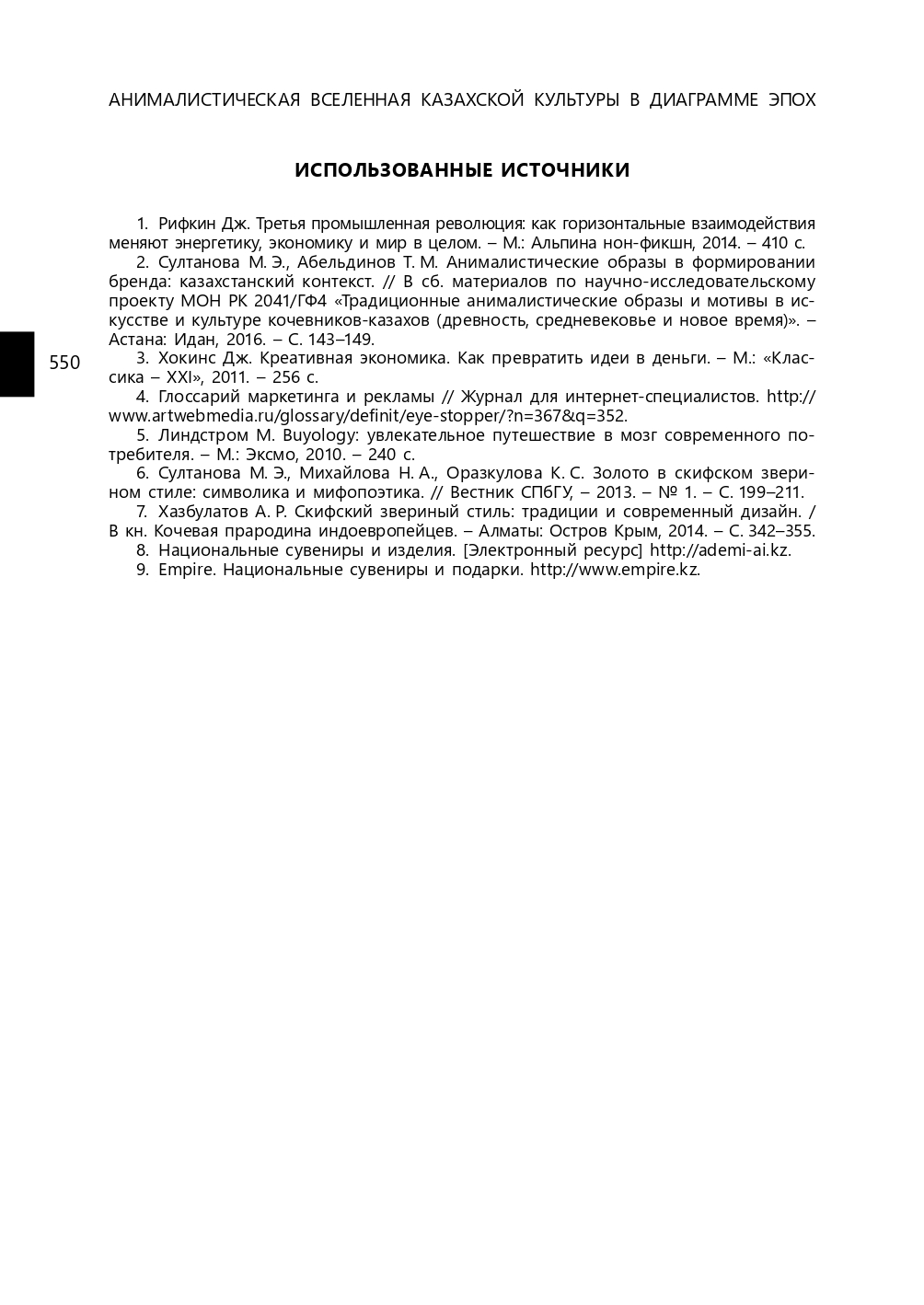 АНИМАЛИСТИЧЕСКАЯ ВСЕЛЕННАЯ КАЗАХСКОЙ КУЛЬТУРЫ В ДИАГРАММЕ ЭПОХ

ИСПОЛЬЗОВАННЫЕ ИСТОЧНИКИ

1. Рифкин Дж. Третья промышленная революция: как горизонтальные взаимодействия меняют энергетику, экономику и мир в целом. – М.: Альпина нон-фикшн, 2014. – 410 с.

2. Султанова М. Э., Абельдинов Т. М. Анималистические образы в формировании бренда: казахстанский контекст. // В сб. материалов по научно-исследовательскому проекту МОН РК 2041/ГФ4 «Традиционные анималистические образы и мотивы в искусстве и культуре кочевников-казахов (древность, средневековье и новое время)». – Астана: Идан, 2016. – С. 143–149.

550

3. Хокинс Дж. Креативная экономика. Как превратить идеи в деньги. – М.: «Классика – XXI», 2011. – 256 с.

4. Глоссарий маркетинга и рекламы // Журнал для интернет-специалистов. http://www.artwebmedia.ru/glossary/definit/eye-stopper/?n=367&q=352.

5. Линдстром М. Buyology: увлекательное путешествие в мозг современного потребителя. – М.: Эксмо, 2010. – 240 с.

6. Султанова М. Э., Михайлова Н. А., Оразкулова К. С. Золото в скифском зверином стиле: символика и мифопоэтика. // Вестник СПбГУ, – 2013. – № 1. – С. 199–211.

7. Хазбулатов А. Р. Скифский звериный стиль: традиции и современный дизайн. / В кн. Кочевая прародина индоевропейцев. – Алматы: Остров Крым, 2014. – С. 342–355.

8. Национальные сувениры и изделия. [Электронный ресурс] http://ademi-ai.kz.

9. Empire. Национальные сувениры и подарки. http://www.empire.kz.